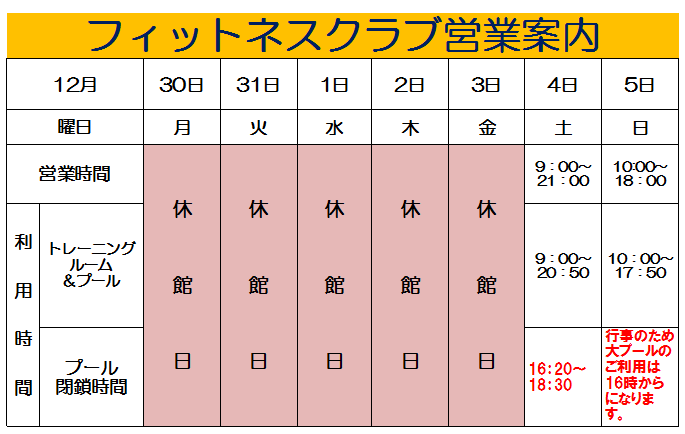 フィットネスクラブ営業案内

| 12月 | | 30日 | 31日 | 1日 | 2日 | 3日 | 4日 | 5日 |
|---|---|---|---|---|---|---|---|---|
| 曜日 | | 月 | 火 | 水 | 木 | 金 | 土 | 日 |
| 営業時間 | | 休館日 | 休館日 | 休館日 | 休館日 | 休館日 | 9：00～21：00 | 10:00～18：00 |
| 利用時間 | トレーニングルーム＆プール | | | | | | 9：00～20：50 | 10：00～17：50 |
| | プール閉鎖時間 | | | | | | 16:20～18:30 | 行事のため大プールのご利用は16時からになります。 |